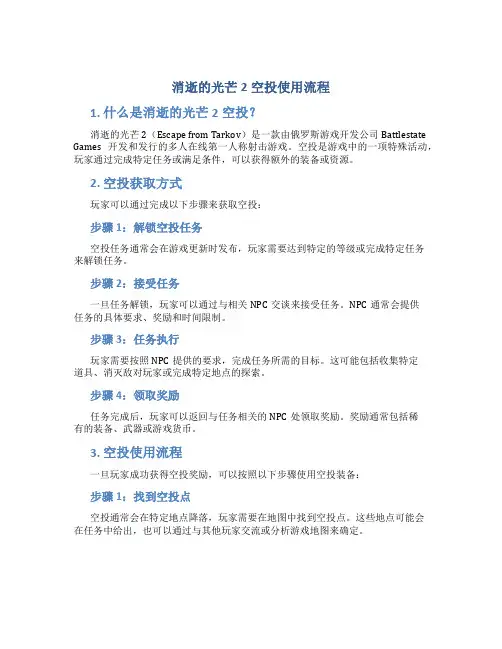 消逝的光芒 2 空投使用流程

1. 什么是消逝的光芒 2 空投?

消逝的光芒 2（Escape from Tarkov）是一款由俄罗斯游戏开发公司 Battlestate Games 开发和发行的多人在线第一人称射击游戏。空投是游戏中的一项特殊活动，玩家通过完成特定任务或满足条件，可以获得额外的装备或资源。

2. 空投获取方式

玩家可以通过完成以下步骤来获取空投：

步骤 1：解锁空投任务

空投任务通常会在游戏更新时发布，玩家需要达到特定的等级或完成特定任务来解锁任务。

步骤 2：接受任务

一旦任务解锁，玩家可以通过与相关 NPC 交谈来接受任务。NPC 通常会提供任务的具体要求、奖励和时间限制。

步骤 3：任务执行

玩家需要按照 NPC 提供的要求，完成任务所需的目标。这可能包括收集特定道具、消灭敌对玩家或完成特定地点的探索。

步骤 4：领取奖励

任务完成后，玩家可以返回与任务相关的 NPC 处领取奖励。奖励通常包括稀有的装备、武器或游戏货币。

3. 空投使用流程

一旦玩家成功获得空投奖励，可以按照以下步骤使用空投装备：

步骤 1：找到空投点

空投通常会在特定地点降落，玩家需要在地图中找到空投点。这些地点可能会在任务中给出，也可以通过与其他玩家交流或分析游戏地图来确定。